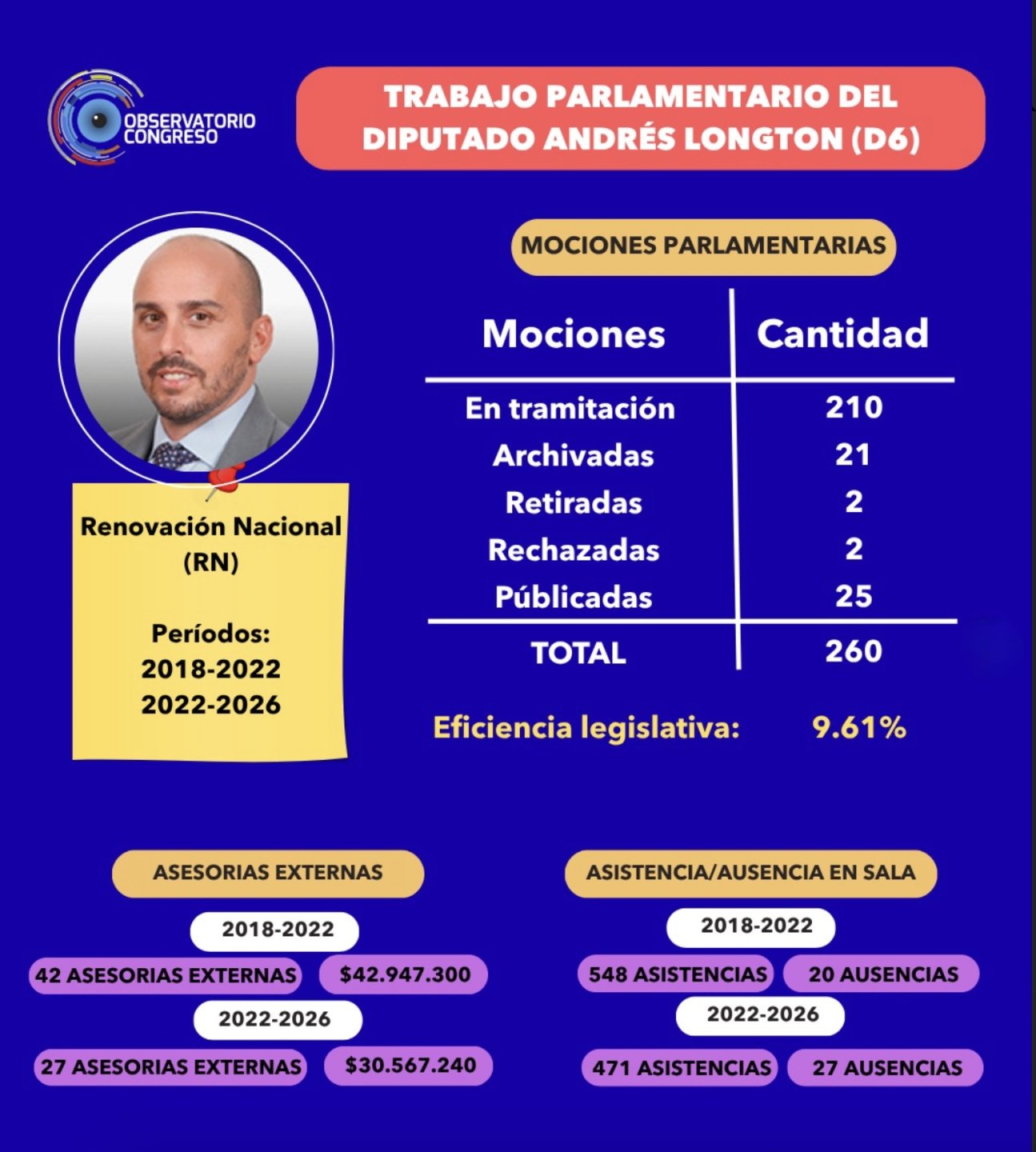 OBSERVATORIO CONGRESO

TRABAJO PARLAMENTARIO DEL DIPUTADO ANDRÉS LONGTON (D6)

Renovación Nacional (RN)

Períodos:
2018-2022
2022-2026

MOCIONES PARLAMENTARIAS

| Mociones | Cantidad |
|---|---|
| En tramitación | 210 |
| Archivadas | 21 |
| Retiradas | 2 |
| Rechazadas | 2 |
| Públicadas | 25 |
| TOTAL | 260 |

Eficiencia legislativa: 9.61%

ASESORIAS EXTERNAS

2018-2022
42 ASESORIAS EXTERNAS $42.947.300
2022-2026
27 ASESORIAS EXTERNAS $30.567.240

ASISTENCIA/AUSENCIA EN SALA

2018-2022
548 ASISTENCIAS 20 AUSENCIAS
2022-2026
471 ASISTENCIAS 27 AUSENCIAS